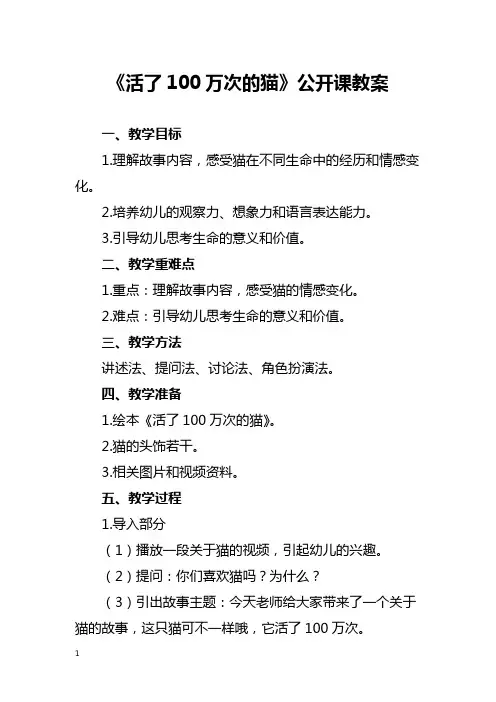 《活了 100 万次的猫》公开课教案

一、教学目标

1.理解故事内容，感受猫在不同生命中的经历和情感变化。

2.培养幼儿的观察力、想象力和语言表达能力。

3.引导幼儿思考生命的意义和价值。

二、教学重难点

1.重点：理解故事内容，感受猫的情感变化。

2.难点：引导幼儿思考生命的意义和价值。

三、教学方法

讲述法、提问法、讨论法、角色扮演法。

四、教学准备

1.绘本《活了 100 万次的猫》。

2.猫的头饰若干。

3.相关图片和视频资料。

五、教学过程

1.导入部分

（1）播放一段关于猫的视频，引起幼儿的兴趣。

（2）提问：你们喜欢猫吗？为什么？

（3）引出故事主题：今天老师给大家带来了一个关于猫的故事，这只猫可不一样哦，它活了 100 万次。

1